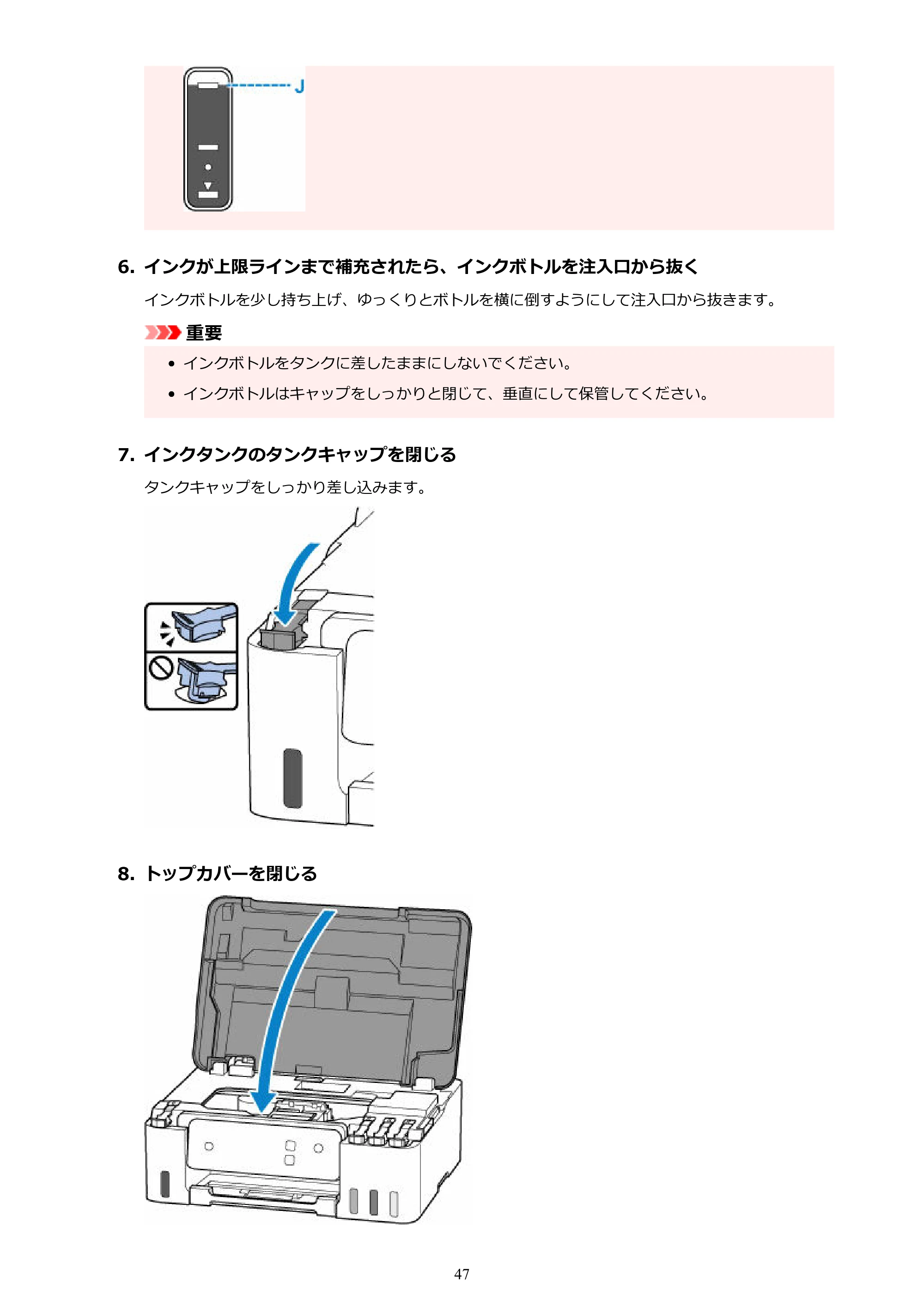 J

6. インクが上限ラインまで補充されたら、インクボトルを注入口から抜く

インクボトルを少し持ち上げ、ゆっくりとボトルを横に倒すようにして注入口から抜きます。

重要

• インクボトルをタンクに差したままにしないでください。
• インクボトルはキャップをしっかりと閉じて、垂直にして保管してください。

7. インクタンクのタンクキャップを閉じる

タンクキャップをしっかり差し込みます。

8. トップカバーを閉じる

47